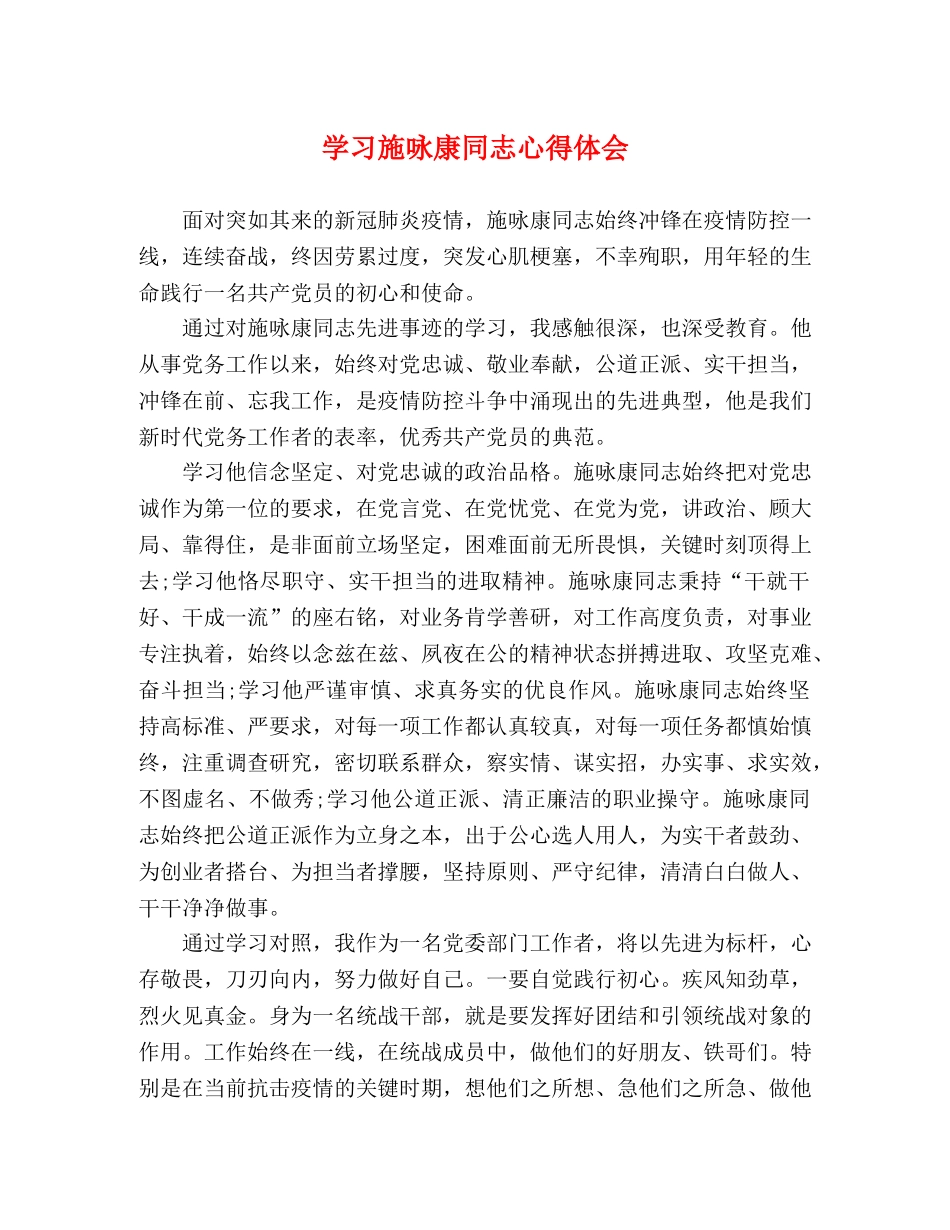 学习施咏康同志心得体会

面对突如其来的新冠肺炎疫情，施咏康同志始终冲锋在疫情防控一线，连续奋战，终因劳累过度，突发心肌梗塞，不幸殉职，用年轻的生命践行一名共产党员的初心和使命。

通过对施咏康同志先进事迹的学习，我感触很深，也深受教育。他从事党务工作以来，始终对党忠诚、敬业奉献，公道正派、实干担当，冲锋在前、忘我工作，是疫情防控斗争中涌现出的先进典型，他是我们新时代党务工作者的表率，优秀共产党员的典范。

学习他信念坚定、对党忠诚的政治品格。施咏康同志始终把对党忠诚作为第一位的要求，在党言党、在党忧党、在党为党，讲政治、顾大局、靠得住，是非面前立场坚定，困难面前无所畏惧，关键时刻顶得上去;学习他恪尽职守、实干担当的进取精神。施咏康同志秉持“干就干好、干成一流”的座右铭，对业务肯学善研，对工作高度负责，对事业专注执着，始终以念兹在兹、夙夜在公的精神状态拼搏进取、攻坚克难、奋斗担当;学习他严谨审慎、求真务实的优良作风。施咏康同志始终坚持高标准、严要求，对每一项工作都认真较真，对每一项任务都慎始慎终，注重调查研究，密切联系群众，察实情、谋实招，办实事、求实效，不图虚名、不做秀;学习他公道正派、清正廉洁的职业操守。施咏康同志始终把公道正派作为立身之本，出于公心选人用人，为实干者鼓劲、为创业者搭台、为担当者撑腰，坚持原则、严守纪律，清清白白做人、干干净净做事。

通过学习对照，我作为一名党委部门工作者，将以先进为标杆，心存敬畏，刀刃向内，努力做好自己。一要自觉践行初心。疾风知劲草，烈火见真金。身为一名统战干部，就是要发挥好团结和引领统战对象的作用。工作始终在一线，在统战成员中，做他们的好朋友、铁哥们。特别是在当前抗击疫情的关键时期，想他们之所想、急他们之所急、做他